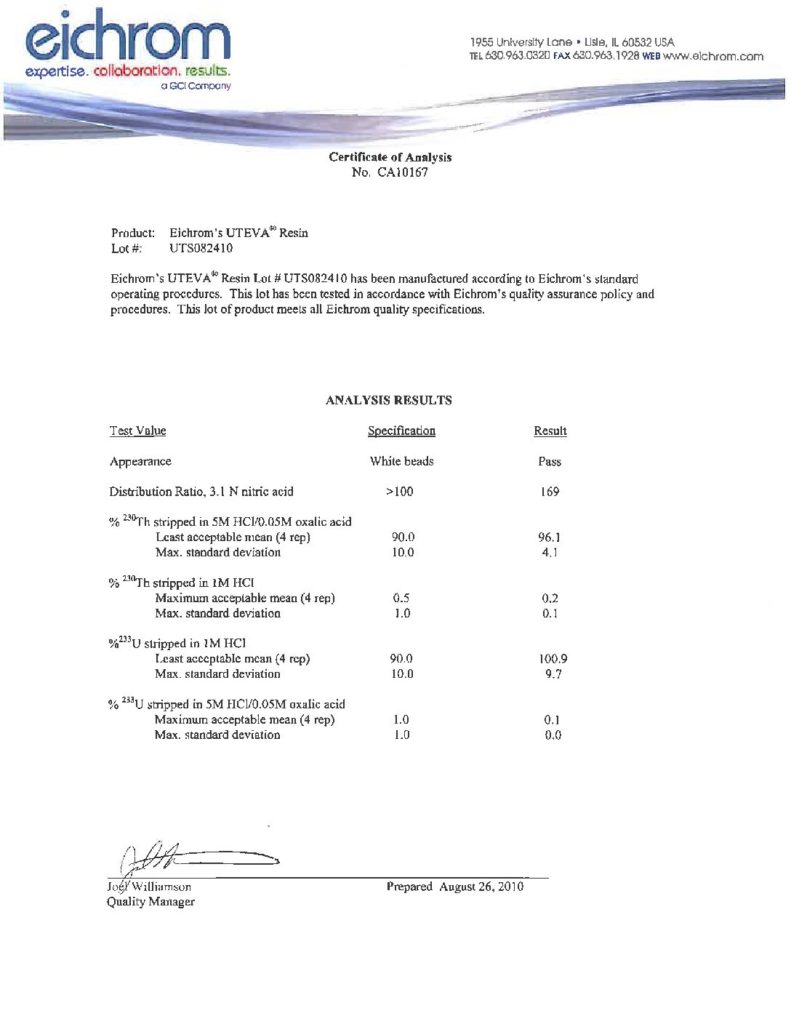 eichrom
expertise. collaboration. results.
a GCI Company

1955 University Lane • Lisle, IL 60532 USA
TEL 630.963.0320 FAX 630.963.1928 WEB www.eichrom.com

Certificate of Analysis
No. CA10167

Product: Eichrom's UTEVA® Resin
Lot #: UTS082410

Eichrom's UTEVA® Resin Lot # UTS082410 has been manufactured according to Eichrom's standard operating procedures. This lot has been tested in accordance with Eichrom's quality assurance policy and procedures. This lot of product meets all Eichrom quality specifications.

ANALYSIS RESULTS

| Test Value | Specification | Result |
|---|---|---|
| Appearance | White beads | Pass |
| Distribution Ratio, 3.1 N nitric acid | >100 | 169 |
| % $^{230}$Th stripped in 5M HCl/0.05M oxalic acid | | |
| Least acceptable mean (4 rep) | 90.0 | 96.1 |
| Max. standard deviation | 10.0 | 4.1 |
| % $^{230}$Th stripped in 1M HCl | | |
| Maximum acceptable mean (4 rep) | 0.5 | 0.2 |
| Max. standard deviation | 1.0 | 0.1 |
| %$^{233}$U stripped in 1M HCl | | |
| Least acceptable mean (4 rep) | 90.0 | 100.9 |
| Max. standard deviation | 10.0 | 9.7 |
| % $^{233}$U stripped in 5M HCl/0.05M oxalic acid | | |
| Maximum acceptable mean (4 rep) | 1.0 | 0.1 |
| Max. standard deviation | 1.0 | 0.0 |

Joel Williamson
Quality Manager

Prepared August 26, 2010